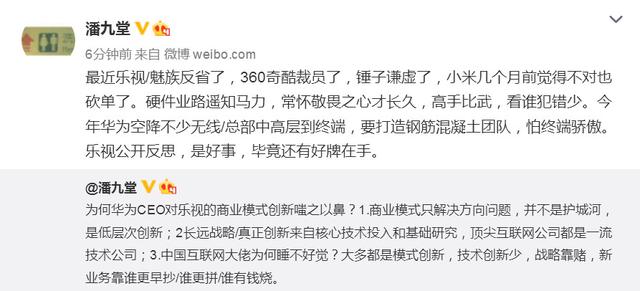 潘九堂

6分钟前 来自 微博 weibo.com

最近乐视/魅族反省了，360奇酷裁员了，锤子谦虚了，小米几个月前觉得不对也砍单了。硬件业路遥知马力，常怀敬畏之心才长久，高手比武，看谁犯错少。今年华为空降不少无线/总部中高层到终端，要打造钢筋混凝土团队，怕终端骄傲。乐视公开反思，是好事，毕竟还有好牌在手。

@潘九堂

为何华为CEO对乐视的商业模式创新嗤之以鼻？1.商业模式只解决方向问题，并不是护城河，是低层次创新；2长远战略/真正创新来自核心技术投入和基础研究，顶尖互联网公司都是一流技术公司；3.中国互联网大佬为何睡不好觉？大多都是模式创新，技术创新少，战略靠赌，新业务靠谁更早抄/谁更拼/谁有钱烧。